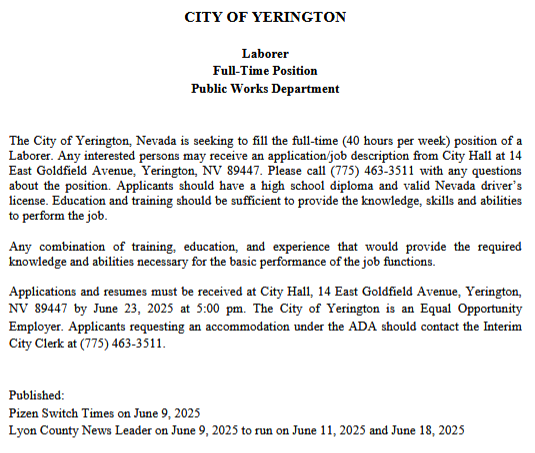 CITY OF YERINGTON

Laborer
Full-Time Position
Public Works Department

The City of Yerington, Nevada is seeking to fill the full-time (40 hours per week) position of a Laborer. Any interested persons may receive an application/job description from City Hall at 14 East Goldfield Avenue, Yerington, NV 89447. Please call (775) 463-3511 with any questions about the position. Applicants should have a high school diploma and valid Nevada driver's license. Education and training should be sufficient to provide the knowledge, skills and abilities to perform the job.

Any combination of training, education, and experience that would provide the required knowledge and abilities necessary for the basic performance of the job functions.

Applications and resumes must be received at City Hall, 14 East Goldfield Avenue, Yerington, NV 89447 by June 23, 2025 at 5:00 pm. The City of Yerington is an Equal Opportunity Employer. Applicants requesting an accommodation under the ADA should contact the Interim City Clerk at (775) 463-3511.

Published:
Pizen Switch Times on June 9, 2025
Lyon County News Leader on June 9, 2025 to run on June 11, 2025 and June 18, 2025